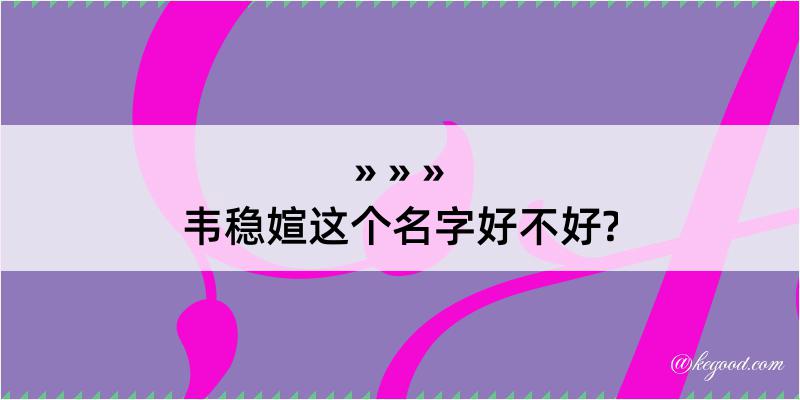 » » »
韦稳媗这个名字好不好?
@kegood.com